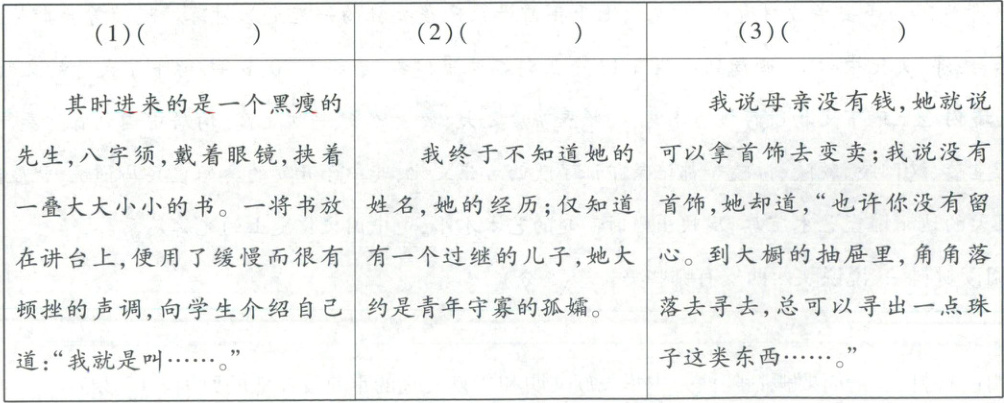 | (1)(　　) | (2)(　　) | (3)(　　) |
|---|---|---|
| 其时进来的是一个黑瘦的先生,八字须,戴着眼镜,挟着一叠大大小小的书。一将书放在讲台上,便用了缓慢而很有顿挫的声调,向学生介绍自己道:“我就是叫……。” | 我终于不知道她的姓名,她的经历;仅知道有一个过继的儿子,她大约是青年守寡的孤孀。 | 我说母亲没有钱,她就说可以拿首饰去变卖;我说没有首饰,她却道,“也许你没有留心。到大橱的抽屉里,角角落落去寻去,总可以寻出一点珠子这类东西……。” |